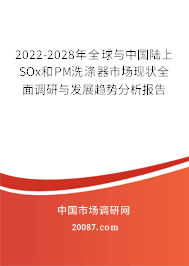 2022-2028年全球与中国陆上SOx和PM洗涤器市场现状全面调研与发展趋势分析报告

中国市场调研网

20087.com